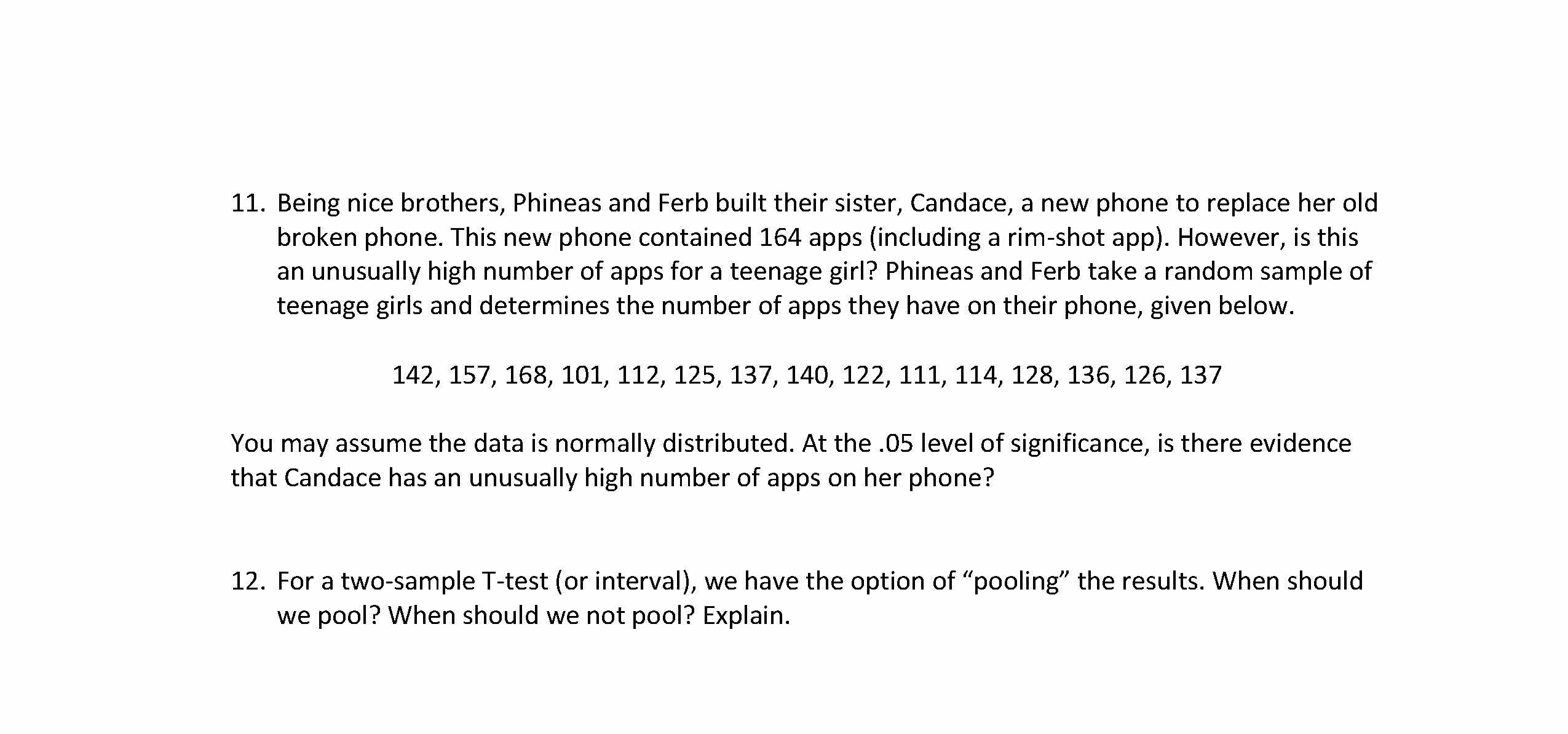 11. Being nice brothers, Phineas and Ferb built their sister, Candace, a new phone to replace her old broken phone. This new phone contained 164 apps (including a rim-shot app). However, is this an unusually high number of apps for a teenage girl? Phineas and Ferb take a random sample of teenage girls and determines the number of apps they have on their phone, given below.

142, 157, 168, 101, 112, 125, 137, 140, 122, 111, 114, 128, 136, 126, 137

You may assume the data is normally distributed. At the .05 level of significance, is there evidence that Candace has an unusually high number of apps on her phone?

12. For a two-sample T-test (or interval), we have the option of "pooling" the results. When should we pool? When should we not pool? Explain.